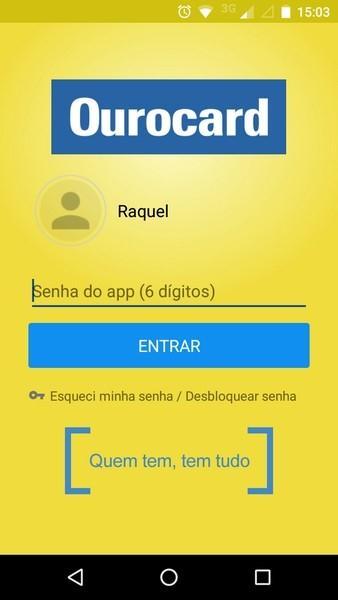 3G 15:03

Ourocard

Raquel

Senha do app (6 dígitos)

ENTRAR

Esqueci minha senha / Desbloquear senha

Quem tem, tem tudo